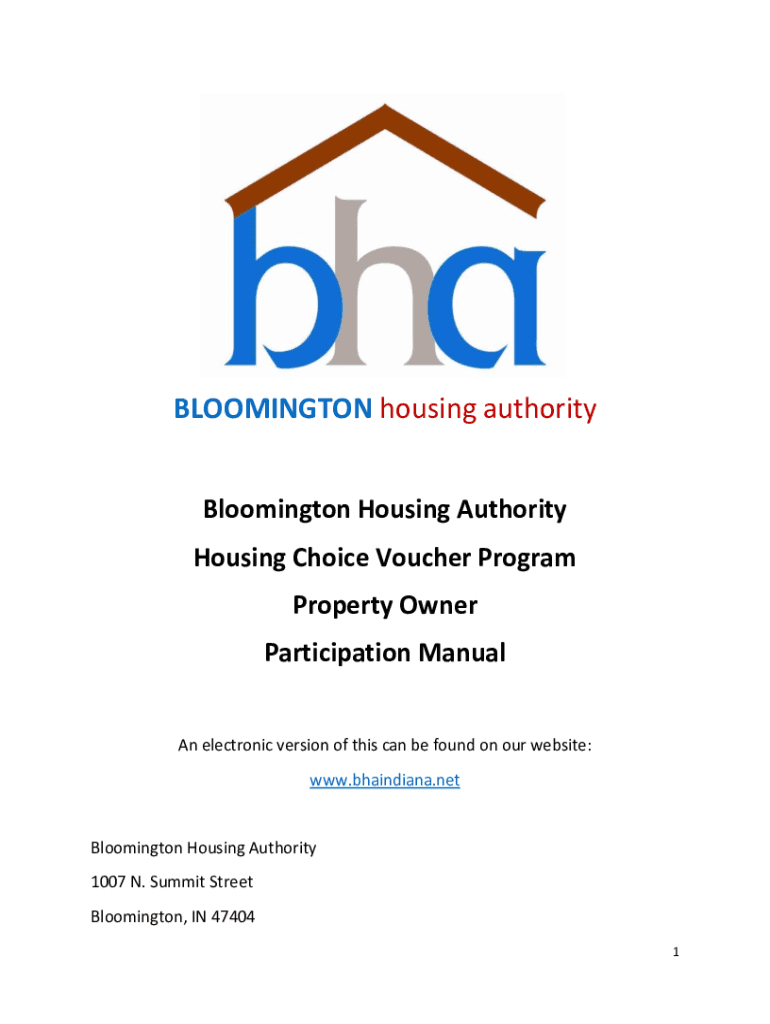 bha

BLOOMINGTON housing authority

Bloomington Housing Authority

Housing Choice Voucher Program

Property Owner

Participation Manual

An electronic version of this can be found on our website:

www.bhaindiana.net

Bloomington Housing Authority
1007 N. Summit Street
Bloomington, IN 47404

1